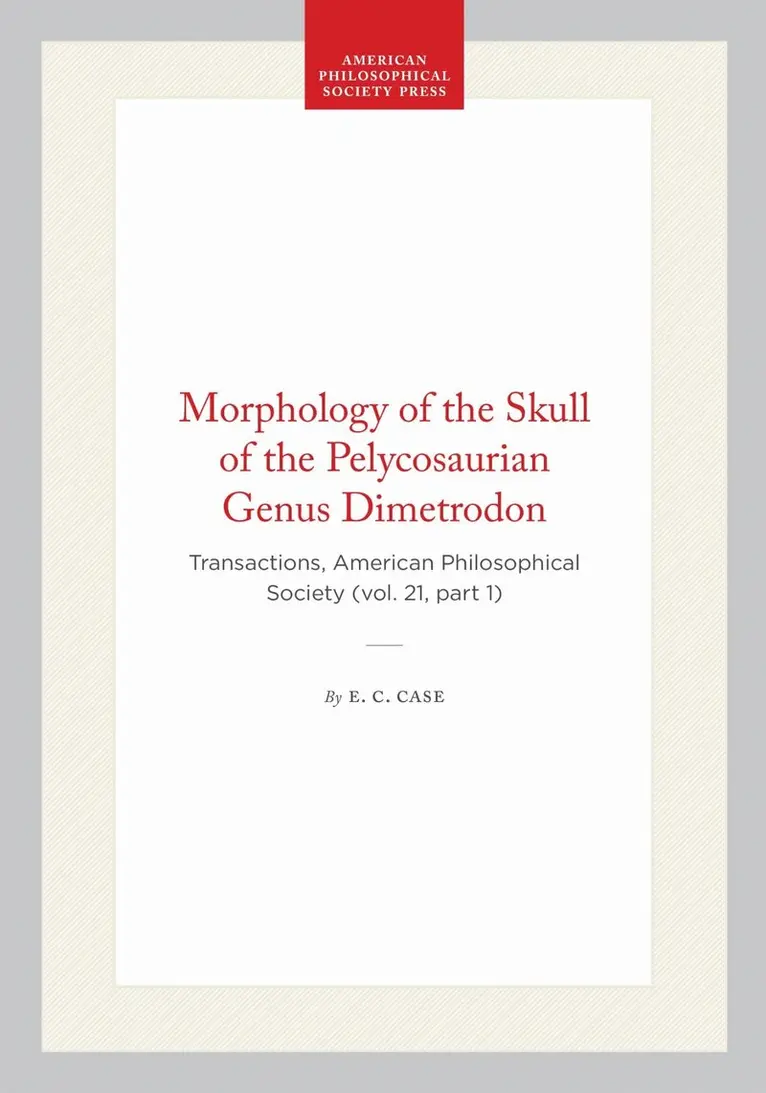 AMERICAN
PHILOSOPHICAL
SOCIETY PRESS

Morphology of the Skull of the Pelycosaurian Genus Dimetrodon

Transactions, American Philosophical Society (vol. 21, part 1)

By E. C. CASE